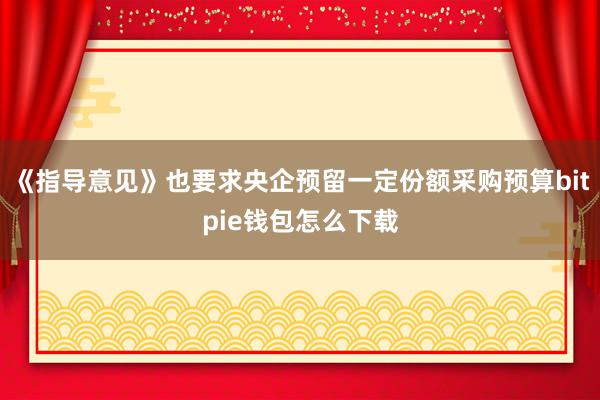 《指导意见》也要求央企预留一定份额采购预算bitpie钱包怎么下载